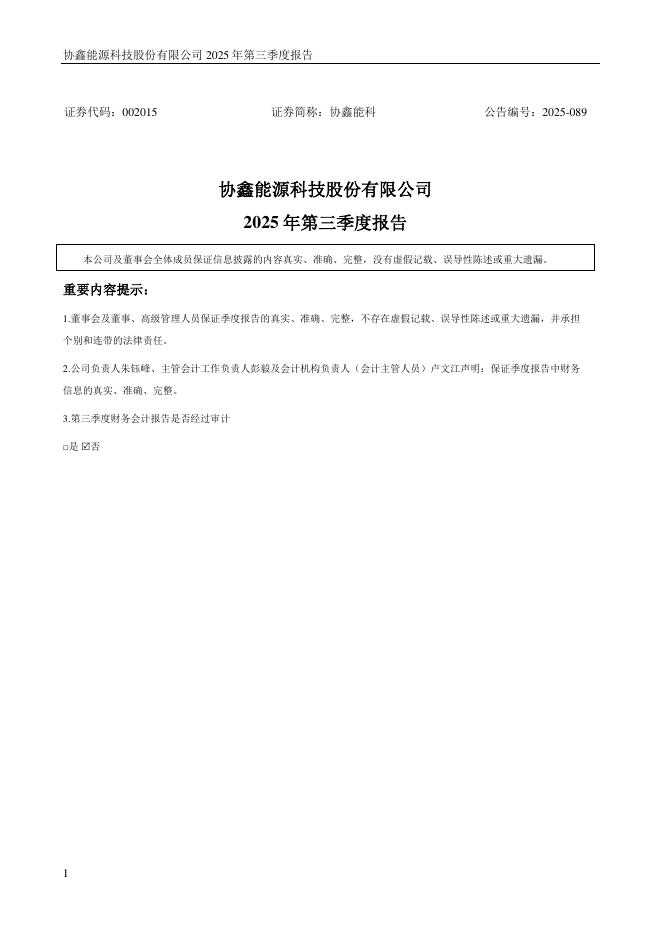 协鑫能源科技股份有限公司 2025 年第三季度报告

证券代码：002015　　　　证券简称：协鑫能科　　　　公告编号：2025-089

协鑫能源科技股份有限公司
2025 年第三季度报告

本公司及董事会全体成员保证信息披露的内容真实、准确、完整，没有虚假记载、误导性陈述或重大遗漏。

重要内容提示：

1.董事会及董事、高级管理人员保证季度报告的真实、准确、完整，不存在虚假记载、误导性陈述或重大遗漏，并承担个别和连带的法律责任。

2.公司负责人朱钰峰、主管会计工作负责人彭毅及会计机构负责人（会计主管人员）卢文江声明：保证季度报告中财务信息的真实、准确、完整。

3.第三季度财务会计报告是否经过审计

□是 ☑否

1